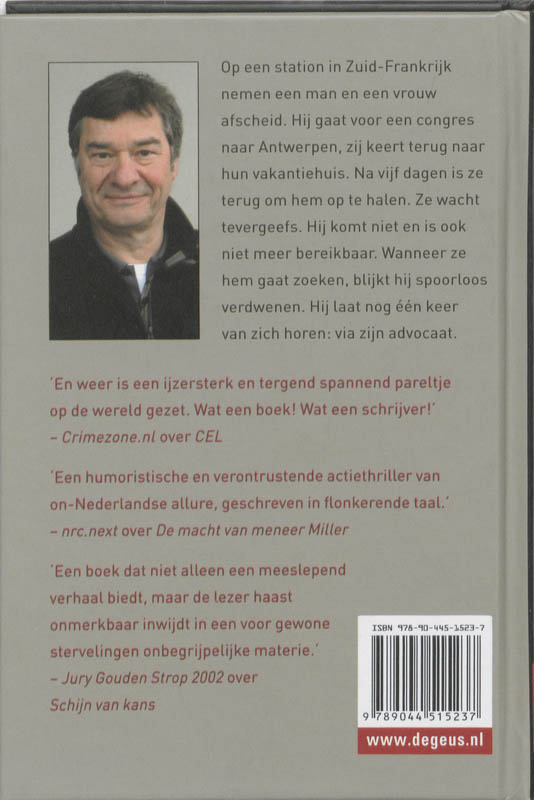 Op een station in Zuid-Frankrijk nemen een man en een vrouw afscheid. Hij gaat voor een congres naar Antwerpen, zij keert terug naar hun vakantiehuis. Na vijf dagen is ze terug om hem op te halen. Ze wacht tevergeefs. Hij komt niet en is ook niet meer bereikbaar. Wanneer ze hem gaat zoeken, blijkt hij spoorloos verdwenen. Hij laat nog één keer van zich horen: via zijn advocaat.

'En weer is een ijzersterk en tergend spannend pareltje op de wereld gezet. Wat een boek! Wat een schrijver!'
– Crimezone.nl over CEL

'Een humoristische en verontrustende actiethriller van on-Nederlandse allure, geschreven in flonkerende taal.'
– nrc.next over De macht van meneer Miller

'Een boek dat niet alleen een meeslepend verhaal biedt, maar de lezer haast onmerkbaar inwijdt in een voor gewone stervelingen onbegrijpelijke materie.'
– Jury Gouden Strop 2002 over Schijn van kans

ISBN 978-90-445-1523-7
9 789044 515237
www.degeus.nl